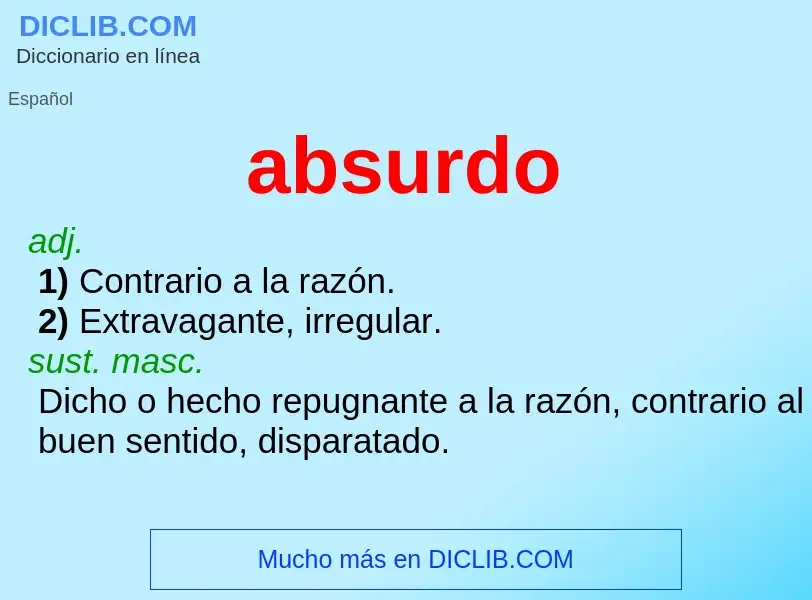 DICLIB.COM
Diccionario en línea

Español

absurdo

adj.
1) Contrario a la razón.
2) Extravagante, irregular.
sust. masc.
Dicho o hecho repugnante a la razón, contrario al buen sentido, disparatado.

Mucho más en DICLIB.COM